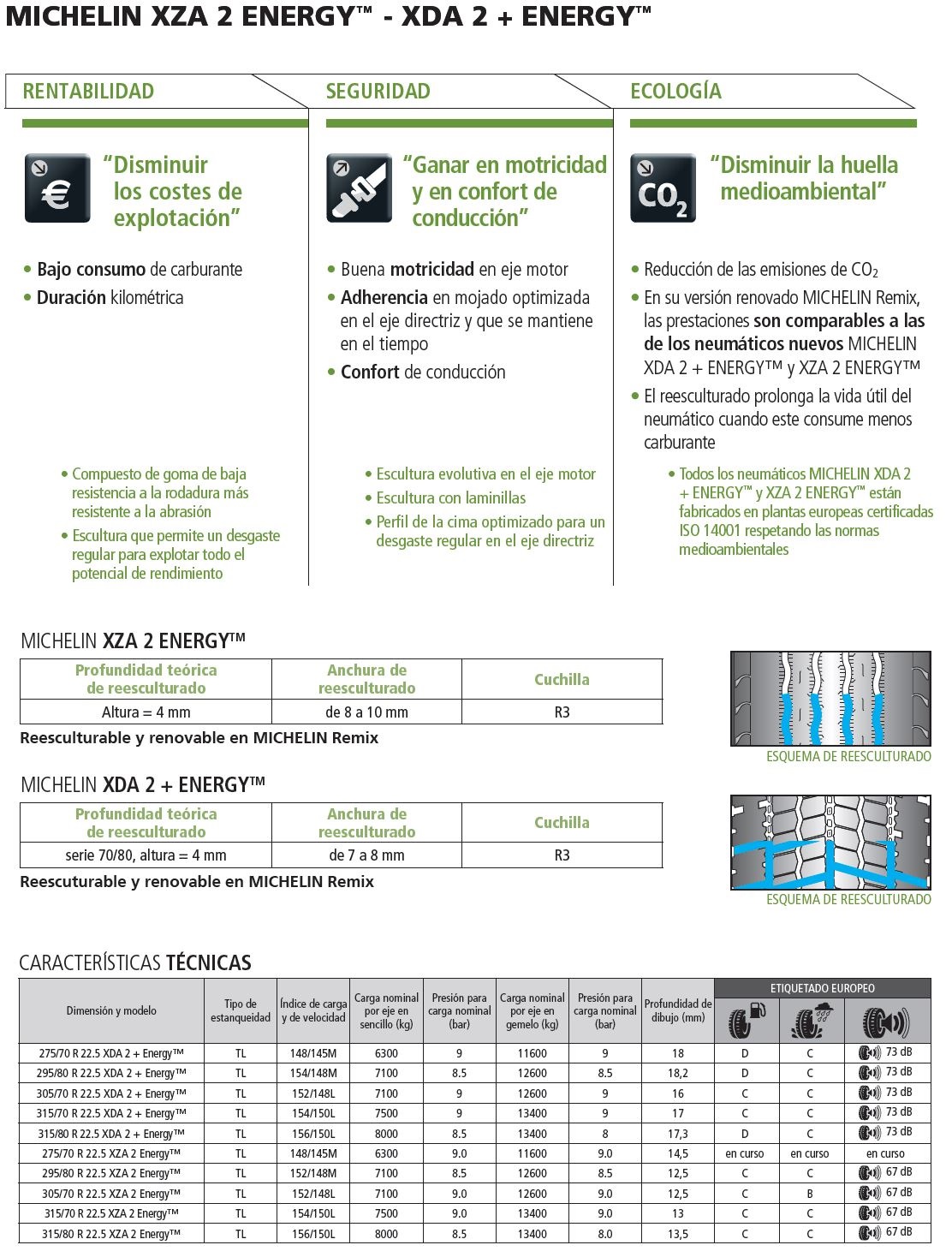 MICHELIN XZA 2 ENERGY™ - XDA 2 + ENERGY™

RENTABILIDAD

"Disminuir los costes de explotación"

• Bajo consumo de carburante
• Duración kilométrica

• Compuesto de goma de baja resistencia a la rodadura más resistente a la abrasión
• Escultura que permite un desgaste regular para explotar todo el potencial de rendimiento

SEGURIDAD

"Ganar en motricidad y en confort de conducción"

• Buena motricidad en eje motor
• Adherencia en mojado optimizada en el eje directriz y que se mantiene en el tiempo
• Confort de conducción

• Escultura evolutiva en el eje motor
• Escultura con laminillas
• Perfil de la cima optimizado para un desgaste regular en el eje directriz

ECOLOGÍA

$CO_2$

"Disminuir la huella medioambiental"

• Reducción de las emisiones de $CO_2$
• En su versión renovado MICHELIN Remix, las prestaciones son comparables a las de los neumáticos nuevos MICHELIN XDA 2 + ENERGY™ y XZA 2 ENERGY™
• El reesculturado prolonga la vida útil del neumático cuando este consume menos carburante

• Todos los neumáticos MICHELIN XDA 2 + ENERGY™ y XZA 2 ENERGY™ están fabricados en plantas europeas certificadas ISO 14001 respetando las normas medioambientales

MICHELIN XZA 2 ENERGY™

| Profundidad teórica de reesculturado | Anchura de reesculturado | Cuchilla |
|---|---|---|
| Altura = 4 mm | de 8 a 10 mm | R3 |

Reesculturable y renovable en MICHELIN Remix

ESQUEMA DE REESCULTURADO

MICHELIN XDA 2 + ENERGY™

| Profundidad teórica de reesculturado | Anchura de reesculturado | Cuchilla |
|---|---|---|
| serie 70/80, altura = 4 mm | de 7 a 8 mm | R3 |

Reescuturable y renovable en MICHELIN Remix

ESQUEMA DE REESCULTURADO

CARACTERÍSTICAS TÉCNICAS

| Dimensión y modelo | Tipo de estanqueidad | Índice de carga y de velocidad | Carga nominal por eje en sencillo (kg) | Presión para carga nominal (bar) | Carga nominal por eje en gemelo (kg) | Presión para carga nominal (bar) | Profundidad de dibujo (mm) | ETIQUETADO EUROPEO | | |
|---|---|---|---|---|---|---|---|---|---|---|
| 275/70 R 22.5 XDA 2 + Energy™ | TL | 148/145M | 6300 | 9 | 11600 | 9 | 18 | D | C | 73 dB |
| 295/80 R 22.5 XDA 2 + Energy™ | TL | 154/148M | 7100 | 8.5 | 12600 | 8.5 | 18,2 | D | C | 73 dB |
| 305/70 R 22.5 XDA 2 + Energy™ | TL | 152/148L | 7100 | 9 | 12600 | 9 | 16 | C | C | 73 dB |
| 315/70 R 22.5 XDA 2 + Energy™ | TL | 154/150L | 7500 | 9 | 13400 | 9 | 17 | C | C | 73 dB |
| 315/80 R 22.5 XDA 2 + Energy™ | TL | 156/150L | 8000 | 8.5 | 13400 | 8 | 17,3 | D | C | 73 dB |
| 275/70 R 22.5 XZA 2 Energy™ | TL | 148/145M | 6300 | 9.0 | 11600 | 9.0 | 14,5 | en curso | en curso | en curso |
| 295/80 R 22.5 XZA 2 Energy™ | TL | 152/148M | 7100 | 8.5 | 12600 | 8.5 | 12,5 | C | C | 67 dB |
| 305/70 R 22.5 XZA 2 Energy™ | TL | 152/148L | 7100 | 9.0 | 12600 | 9.0 | 12,5 | C | B | 67 dB |
| 315/70 R 22.5 XZA 2 Energy™ | TL | 154/150L | 7500 | 9.0 | 13400 | 9.0 | 13 | C | C | 67 dB |
| 315/80 R 22.5 XZA 2 Energy™ | TL | 156/150L | 8000 | 8.5 | 13400 | 8.0 | 13,5 | C | C | 67 dB |